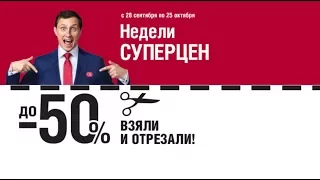 с 28 сентября по 25 октября

Недели СУПЕРЦЕН

до -50%

ВЗЯЛИ И ОТРЕЗАЛИ!